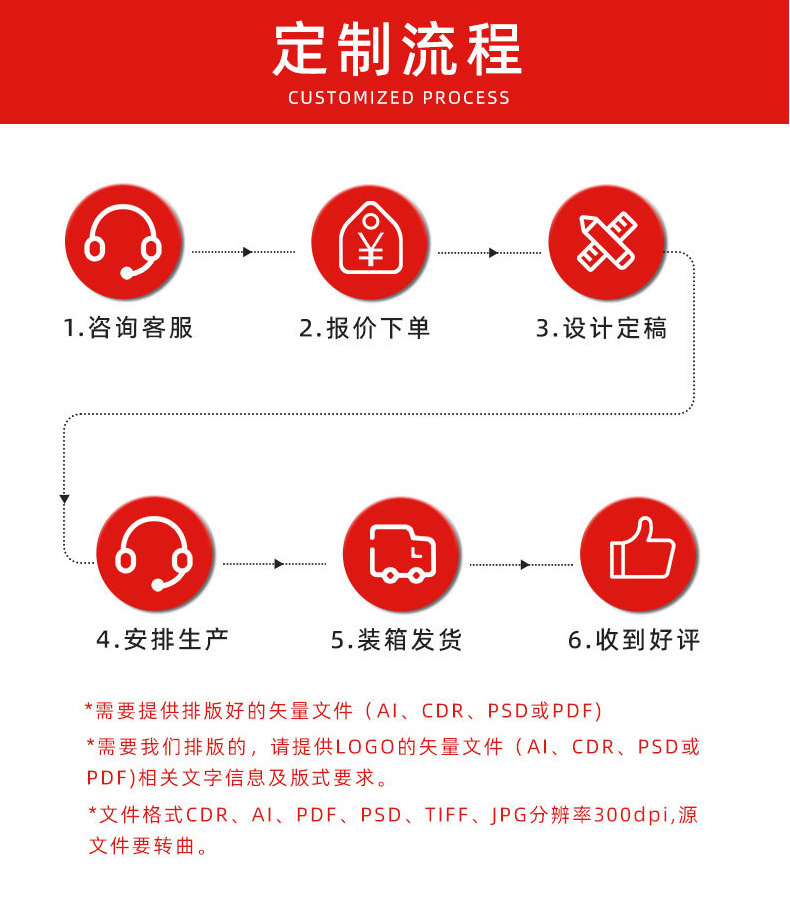 定制流程
CUSTOMIZED PROCESS

¥

1.咨询客服

2.报价下单

3.设计定稿

4.安排生产

5.装箱发货

6.收到好评

*需要提供排版好的矢量文件（AI、CDR、PSD或PDF)

*需要我们排版的，请提供LOGO的矢量文件（AI、CDR、PSD或PDF)相关文字信息及版式要求。

*文件格式CDR、AI、PDF、PSD、TIFF、JPG分辨率300dpi,源文件要转曲。